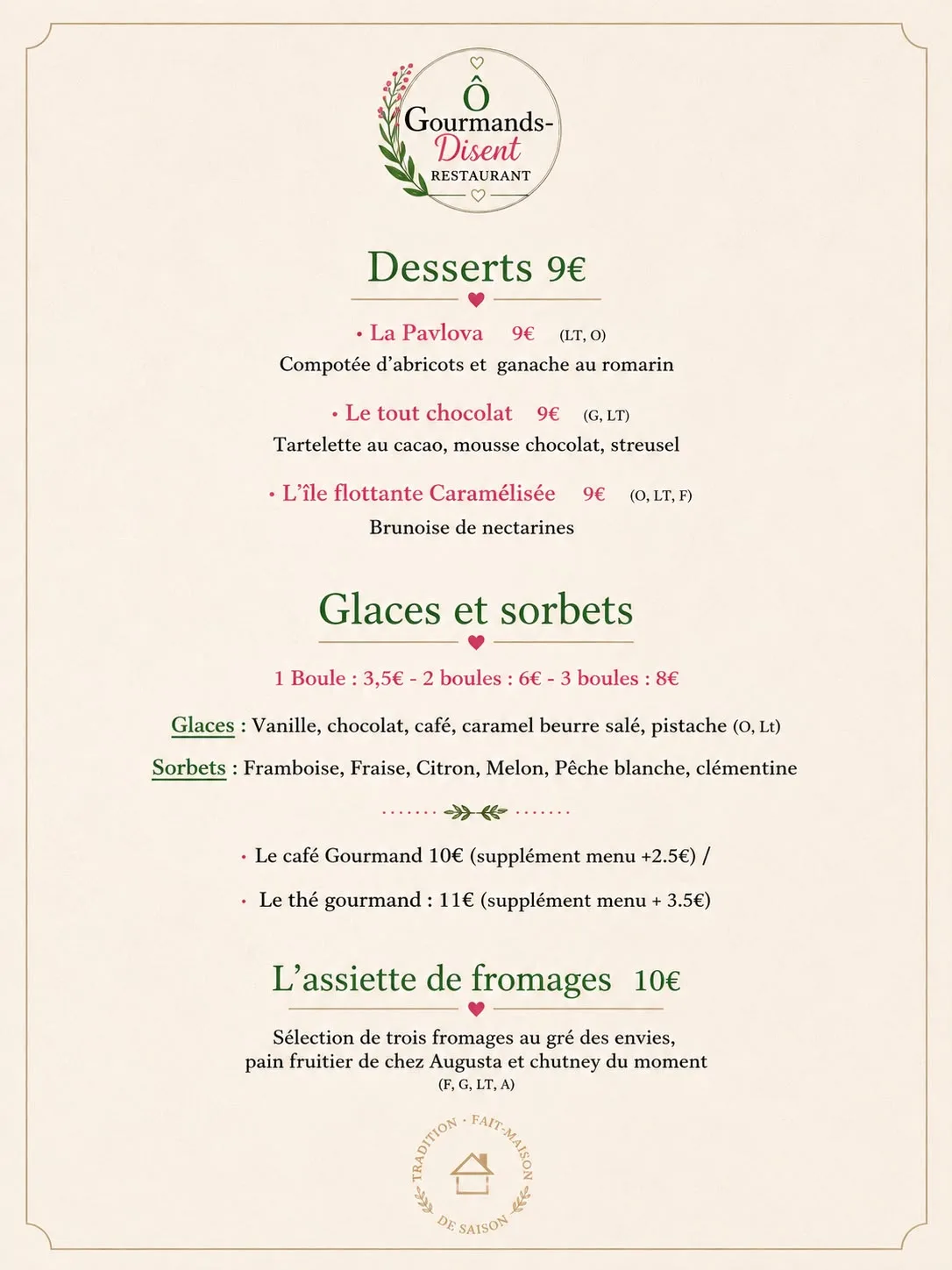 Ô
Gourmands-
Disent
RESTAURANT

Desserts 9€

• La Pavlova 9€ (LT, O)
Compotée d'abricots et ganache au romarin

• Le tout chocolat 9€ (G, LT)
Tartelette au cacao, mousse chocolat, streusel

• L'île flottante Caramélisée 9€ (O, LT, F)
Brunoise de nectarines

Glaces et sorbets

1 Boule : 3,5€ - 2 boules : 6€ - 3 boules : 8€

Glaces : Vanille, chocolat, café, caramel beurre salé, pistache (O, Lt)

Sorbets : Framboise, Fraise, Citron, Melon, Pêche blanche, clémentine

• Le café Gourmand 10€ (supplément menu +2.5€) /

• Le thé gourmand : 11€ (supplément menu + 3.5€)

L'assiette de fromages 10€

Sélection de trois fromages au gré des envies, pain fruitier de chez Augusta et chutney du moment
(F, G, LT, A)

TRADITION · FAIT-MAISON
DE SAISON